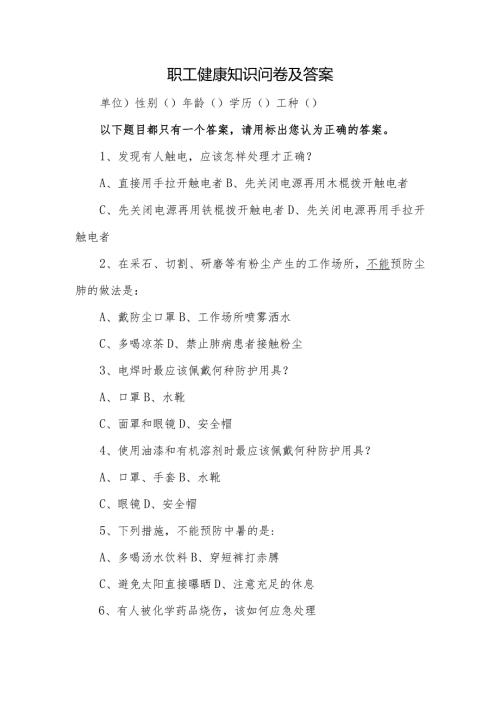 职工健康知识问卷及答案

单位）性别（）年龄（）学历（）工种（）

以下题目都只有一个答案，请用标出您认为正确的答案。

1、发现有人触电，应该怎样处理才正确？

A、直接用手拉开触电者 B、先关闭电源再用木棍拨开触电者

C、先关闭电源再用铁棍拨开触电者 D、先关闭电源再用手拉开触电者

2、在采石、切割、研磨等有粉尘产生的工作场所，不能预防尘肺的做法是：

A、戴防尘口罩 B、工作场所喷雾洒水

C、多喝凉茶 D、禁止肺病患者接触粉尘

3、电焊时最应该佩戴何种防护用具？

A、口罩 B、水靴

C、面罩和眼镜 D、安全帽

4、使用油漆和有机溶剂时最应该佩戴何种防护用具？

A、口罩、手套 B、水靴

C、眼镜 D、安全帽

5、下列措施，不能预防中暑的是：

A、多喝汤水饮料 B、穿短裤打赤膊

C、避免太阳直接曝晒 D、注意充足的休息

6、有人被化学药品烧伤，该如何应急处理